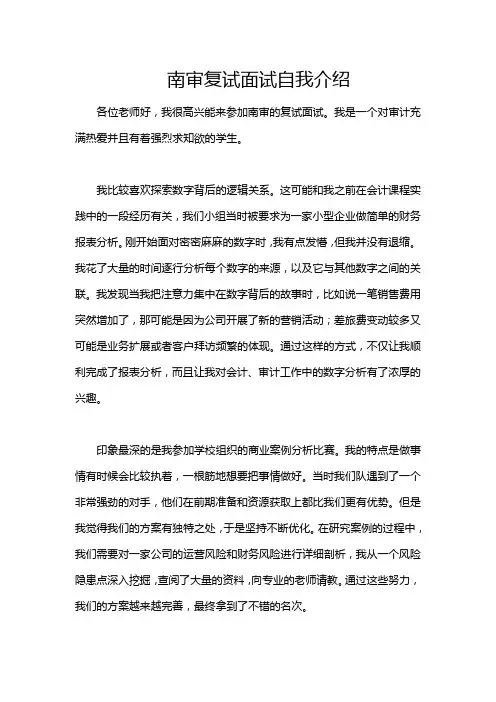 南审复试面试自我介绍

各位老师好，我很高兴能来参加南审的复试面试。我是一个对审计充满热爱并且有着强烈求知欲的学生。

我比较喜欢探索数字背后的逻辑关系。这可能和我之前在会计课程实践中的一段经历有关，我们小组当时被要求为一家小型企业做简单的财务报表分析。刚开始面对密密麻麻的数字时，我有点发懵，但我并没有退缩。我花了大量的时间逐行分析每个数字的来源，以及它与其他数字之间的关联。我发现当我把注意力集中在数字背后的故事时，比如说一笔销售费用突然增加了，那可能是因为公司开展了新的营销活动；差旅费变动较多又可能是业务扩展或者客户拜访频繁的体现。通过这样的方式，不仅让我顺利完成了报表分析，而且让我对会计、审计工作中的数字分析有了浓厚的兴趣。

印象最深的是我参加学校组织的商业案例分析比赛。我的特点是做事情有时候会比较执着，一根筋地想要把事情做好。当时我们队遇到了一个非常强劲的对手，他们在前期准备和资源获取上都比我们更有优势。但是我觉得我们的方案有独特之处，于是坚持不断优化。在研究案例的过程中，我们需要对一家公司的运营风险和财务风险进行详细剖析，我从一个风险隐患点深入挖掘，查阅了大量的资料，向专业的老师请教。通过这些努力，我们的方案越来越完善，最终拿到了不错的名次。